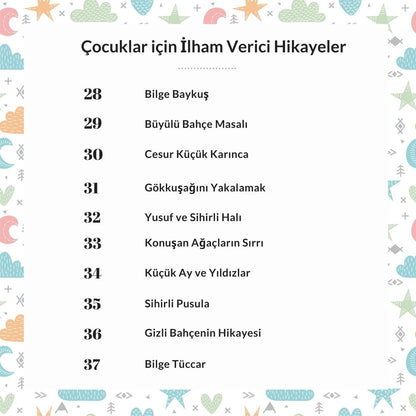 Çocuklar için İlham Verici Hikayeler

28 Bilge Baykuş

29 Büyülü Bahçe Masalı

30 Cesur Küçük Karınca

31 Gökkuşağını Yakalamak

32 Yusuf ve Sihirli Halı

33 Konuşan Ağaçların Sırrı

34 Küçük Ay ve Yıldızlar

35 Sihirli Pusula

36 Gizli Bahçenin Hikayesi

37 Bilge Tüccar